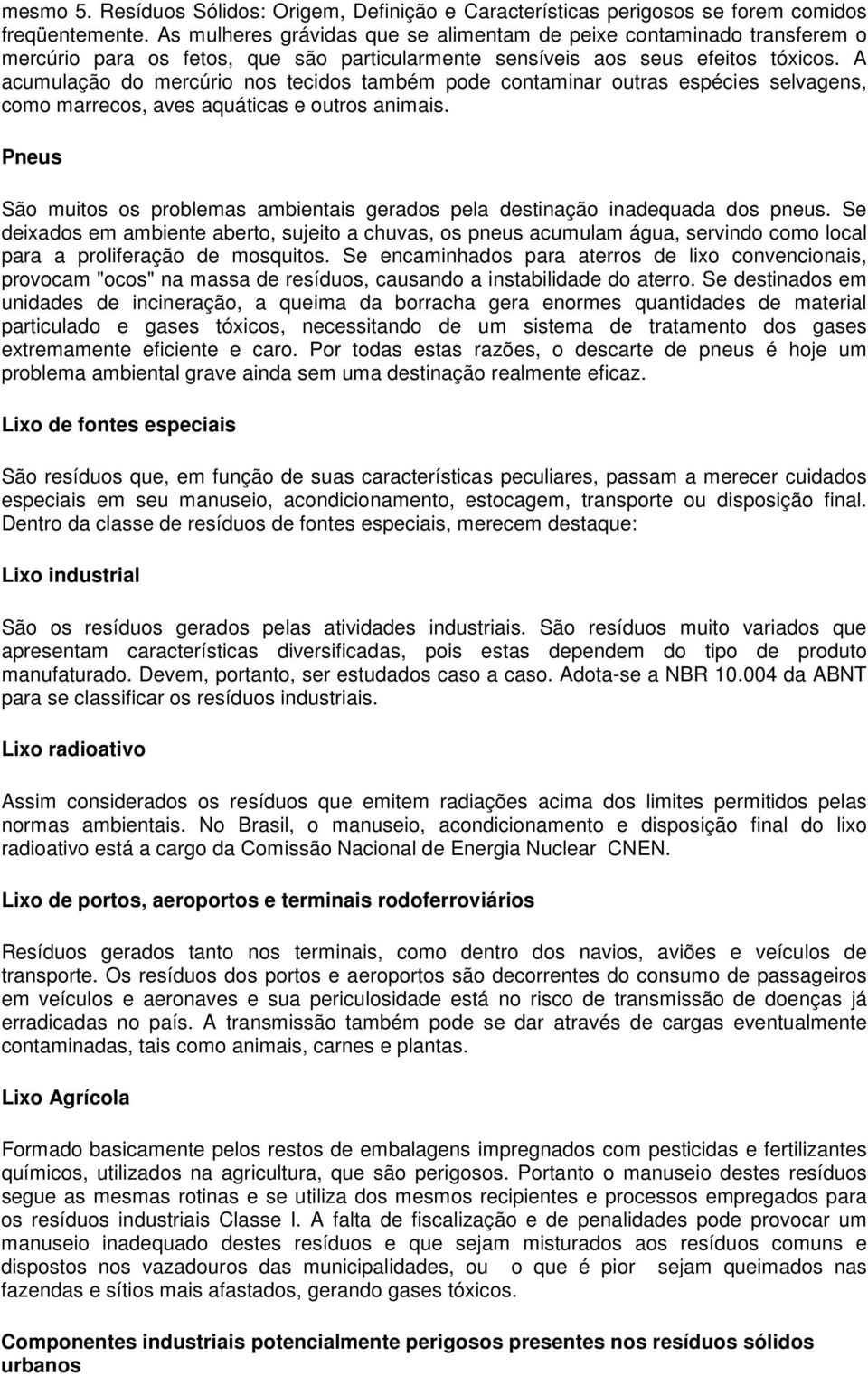 mesmo 5. Resíduos Sólidos: Origem, Definição e Características perigosos se forem comidos freqüentemente. As mulheres grávidas que se alimentam de peixe contaminado transferem o mercúrio para os fetos, que são particularmente sensíveis aos seus efeitos tóxicos. A acumulação do mercúrio nos tecidos também pode contaminar outras espécies selvagens, como marrecos, aves aquáticas e outros animais.

Pneus

São muitos os problemas ambientais gerados pela destinação inadequada dos pneus. Se deixados em ambiente aberto, sujeito a chuvas, os pneus acumulam água, servindo como local para a proliferação de mosquitos. Se encaminhados para aterros de lixo convencionais, provocam "ocos" na massa de resíduos, causando a instabilidade do aterro. Se destinados em unidades de incineração, a queima da borracha gera enormes quantidades de material particulado e gases tóxicos, necessitando de um sistema de tratamento dos gases extremamente eficiente e caro. Por todas estas razões, o descarte de pneus é hoje um problema ambiental grave ainda sem uma destinação realmente eficaz.

Lixo de fontes especiais

São resíduos que, em função de suas características peculiares, passam a merecer cuidados especiais em seu manuseio, acondicionamento, estocagem, transporte ou disposição final. Dentro da classe de resíduos de fontes especiais, merecem destaque:

Lixo industrial

São os resíduos gerados pelas atividades industriais. São resíduos muito variados que apresentam características diversificadas, pois estas dependem do tipo de produto manufaturado. Devem, portanto, ser estudados caso a caso. Adota-se a NBR 10.004 da ABNT para se classificar os resíduos industriais.

Lixo radioativo

Assim considerados os resíduos que emitem radiações acima dos limites permitidos pelas normas ambientais. No Brasil, o manuseio, acondicionamento e disposição final do lixo radioativo está a cargo da Comissão Nacional de Energia Nuclear CNEN.

Lixo de portos, aeroportos e terminais rodoferroviários

Resíduos gerados tanto nos terminais, como dentro dos navios, aviões e veículos de transporte. Os resíduos dos portos e aeroportos são decorrentes do consumo de passageiros em veículos e aeronaves e sua periculosidade está no risco de transmissão de doenças já erradicadas no país. A transmissão também pode se dar através de cargas eventualmente contaminadas, tais como animais, carnes e plantas.

Lixo Agrícola

Formado basicamente pelos restos de embalagens impregnados com pesticidas e fertilizantes químicos, utilizados na agricultura, que são perigosos. Portanto o manuseio destes resíduos segue as mesmas rotinas e se utiliza dos mesmos recipientes e processos empregados para os resíduos industriais Classe I. A falta de fiscalização e de penalidades pode provocar um manuseio inadequado destes resíduos e que sejam misturados aos resíduos comuns e dispostos nos vazadouros das municipalidades, ou o que é pior sejam queimados nas fazendas e sítios mais afastados, gerando gases tóxicos.

Componentes industriais potencialmente perigosos presentes nos resíduos sólidos urbanos